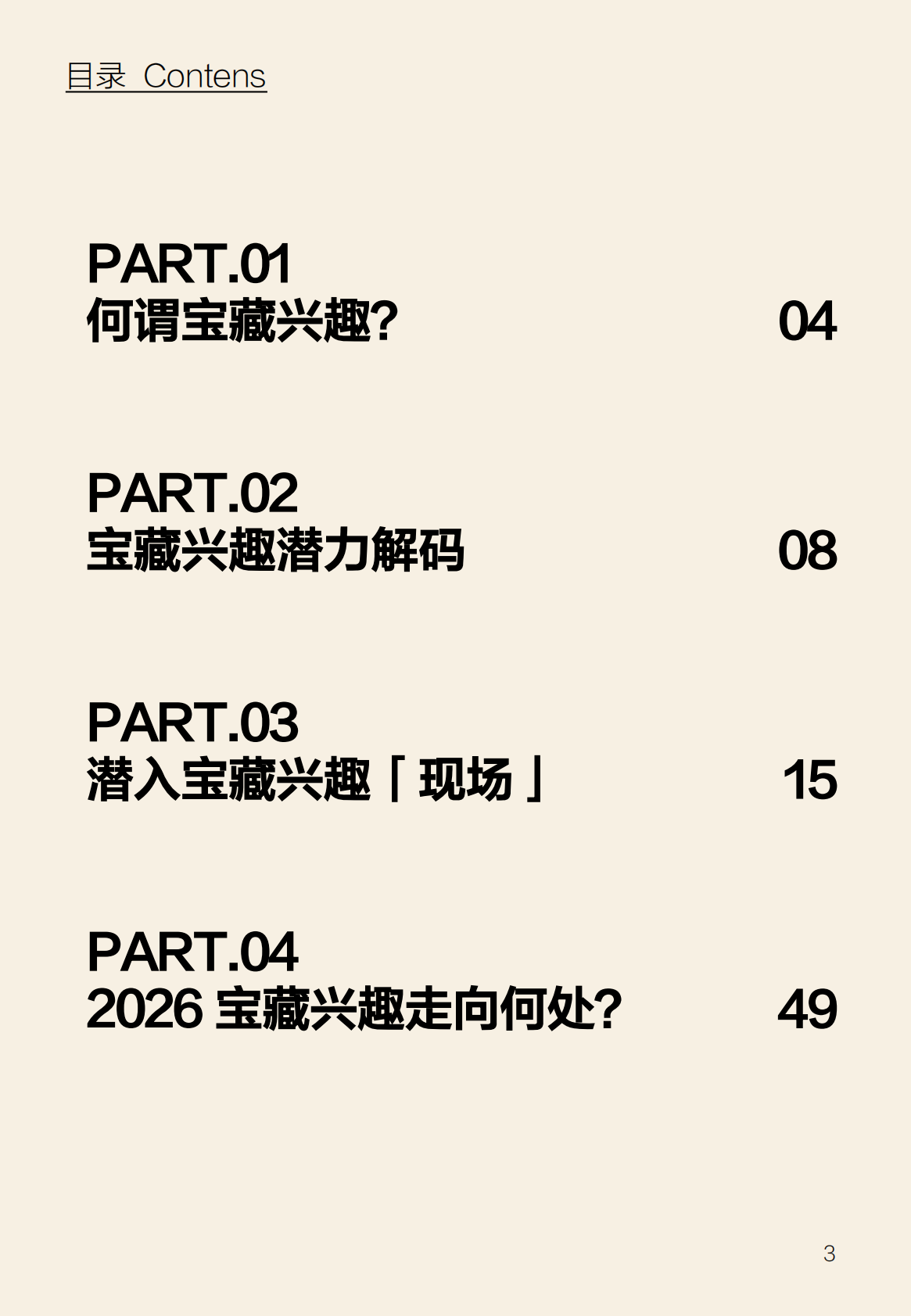 目录 Contens

PART.01
何谓宝藏兴趣? 04

PART.02
宝藏兴趣潜力解码 08

PART.03
潜入宝藏兴趣「现场」 15

PART.04
2026 宝藏兴趣走向何处? 49

3